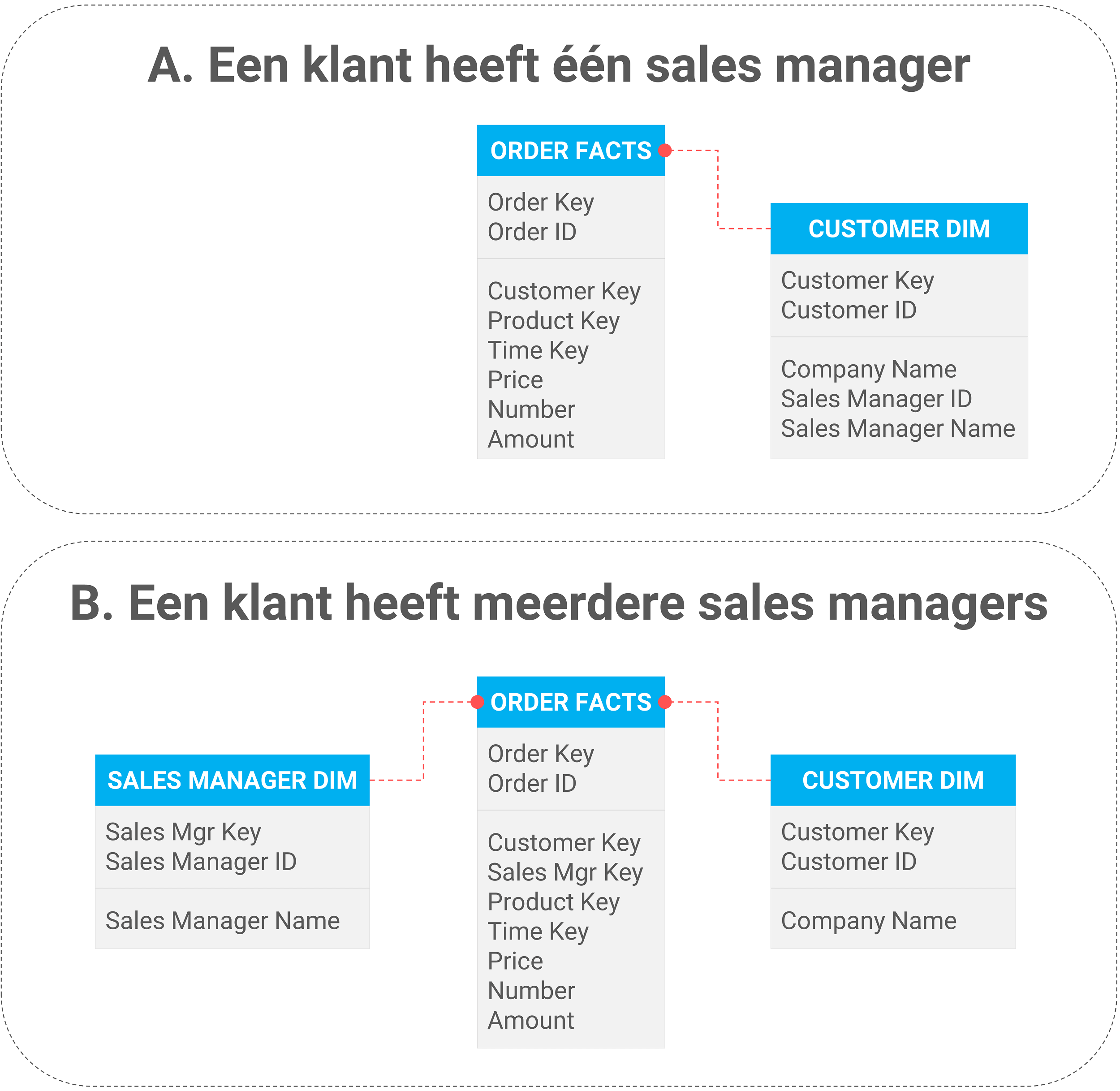 A. Een klant heeft één sales manager

ORDER FACTS

Order Key
Order ID

Customer Key
Product Key
Time Key
Price
Number
Amount

CUSTOMER DIM

Customer Key
Customer ID

Company Name
Sales Manager ID
Sales Manager Name

B. Een klant heeft meerdere sales managers

SALES MANAGER DIM

Sales Mgr Key
Sales Manager ID

Sales Manager Name

ORDER FACTS

Order Key
Order ID

Customer Key
Sales Mgr Key
Product Key
Time Key
Price
Number
Amount

CUSTOMER DIM

Customer Key
Customer ID

Company Name